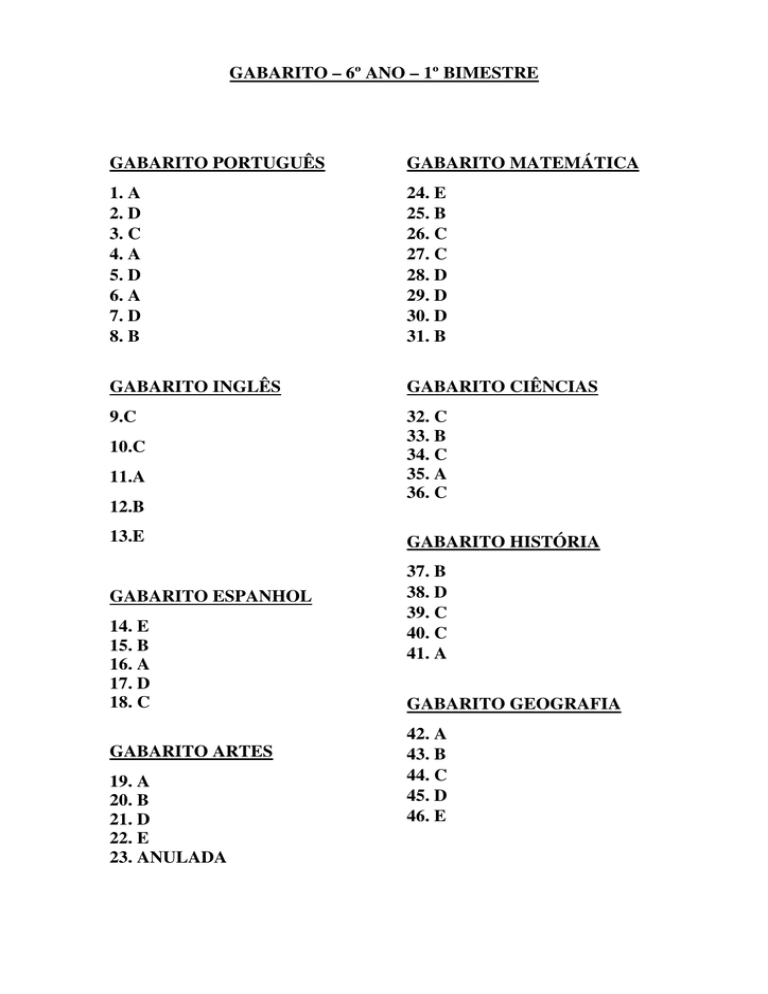 GABARITO – 6º ANO – 1º BIMESTRE

GABARITO PORTUGUÊS

1. A
2. D
3. C
4. A
5. D
6. A
7. D
8. B

GABARITO INGLÊS

9.C

10.C

11.A

12.B

13.E

GABARITO ESPANHOL

14. E
15. B
16. A
17. D
18. C

GABARITO ARTES

19. A
20. B
21. D
22. E
23. ANULADA

GABARITO MATEMÁTICA

24. E
25. B
26. C
27. C
28. D
29. D
30. D
31. B

GABARITO CIÊNCIAS

32. C
33. B
34. C
35. A
36. C

GABARITO HISTÓRIA

37. B
38. D
39. C
40. C
41. A

GABARITO GEOGRAFIA

42. A
43. B
44. C
45. D
46. E